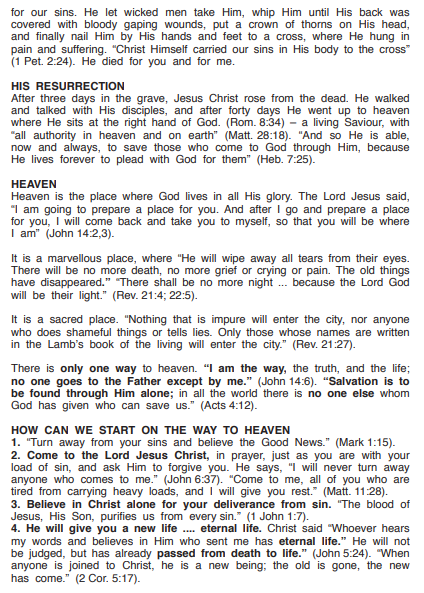 for our sins. He let wicked men take Him, whip Him until His back was covered with bloody gaping wounds, put a crown of thorns on His head, and finally nail Him by His hands and feet to a cross, where He hung in pain and suffering. "Christ Himself carried our sins in His body to the cross" (1 Pet. 2:24). He died for you and for me.

HIS RESURRECTION
After three days in the grave, Jesus Christ rose from the dead. He walked and talked with His disciples, and after forty days He went up to heaven where He sits at the right hand of God. (Rom. 8:34) – a living Saviour, with "all authority in heaven and on earth" (Matt. 28:18). "And so He is able, now and always, to save those who come to God through Him, because He lives forever to plead with God for them" (Heb. 7:25).

HEAVEN
Heaven is the place where God lives in all His glory. The Lord Jesus said, "I am going to prepare a place for you. And after I go and prepare a place for you, I will come back and take you to myself, so that you will be where I am" (John 14:2,3).

It is a marvellous place, where "He will wipe away all tears from their eyes. There will be no more death, no more grief or crying or pain. The old things have disappeared." "There shall be no more night ... because the Lord God will be their light." (Rev. 21:4; 22:5).

It is a sacred place. "Nothing that is impure will enter the city, nor anyone who does shameful things or tells lies. Only those whose names are written in the Lamb's book of the living will enter the city." (Rev. 21:27).

There is only one way to heaven. "I am the way, the truth, and the life; no one goes to the Father except by me." (John 14:6). "Salvation is to be found through Him alone; in all the world there is no one else whom God has given who can save us." (Acts 4:12).

HOW CAN WE START ON THE WAY TO HEAVEN
1. "Turn away from your sins and believe the Good News." (Mark 1:15).
2. Come to the Lord Jesus Christ, in prayer, just as you are with your load of sin, and ask Him to forgive you. He says, "I will never turn away anyone who comes to me." (John 6:37). "Come to me, all of you who are tired from carrying heavy loads, and I will give you rest." (Matt. 11:28).
3. Believe in Christ alone for your deliverance from sin. "The blood of Jesus, His Son, purifies us from every sin." (1 John 1:7).
4. He will give you a new life .... eternal life. Christ said "Whoever hears my words and believes in Him who sent me has eternal life." He will not be judged, but has already passed from death to life." (John 5:24). "When anyone is joined to Christ, he is a new being; the old is gone, the new has come." (2 Cor. 5:17).